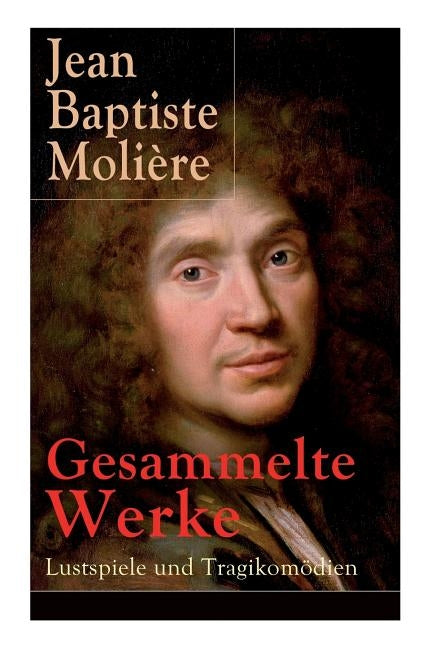 Jean Baptiste Molière

Gesammelte Werke

Lustspiele und Tragikomödien